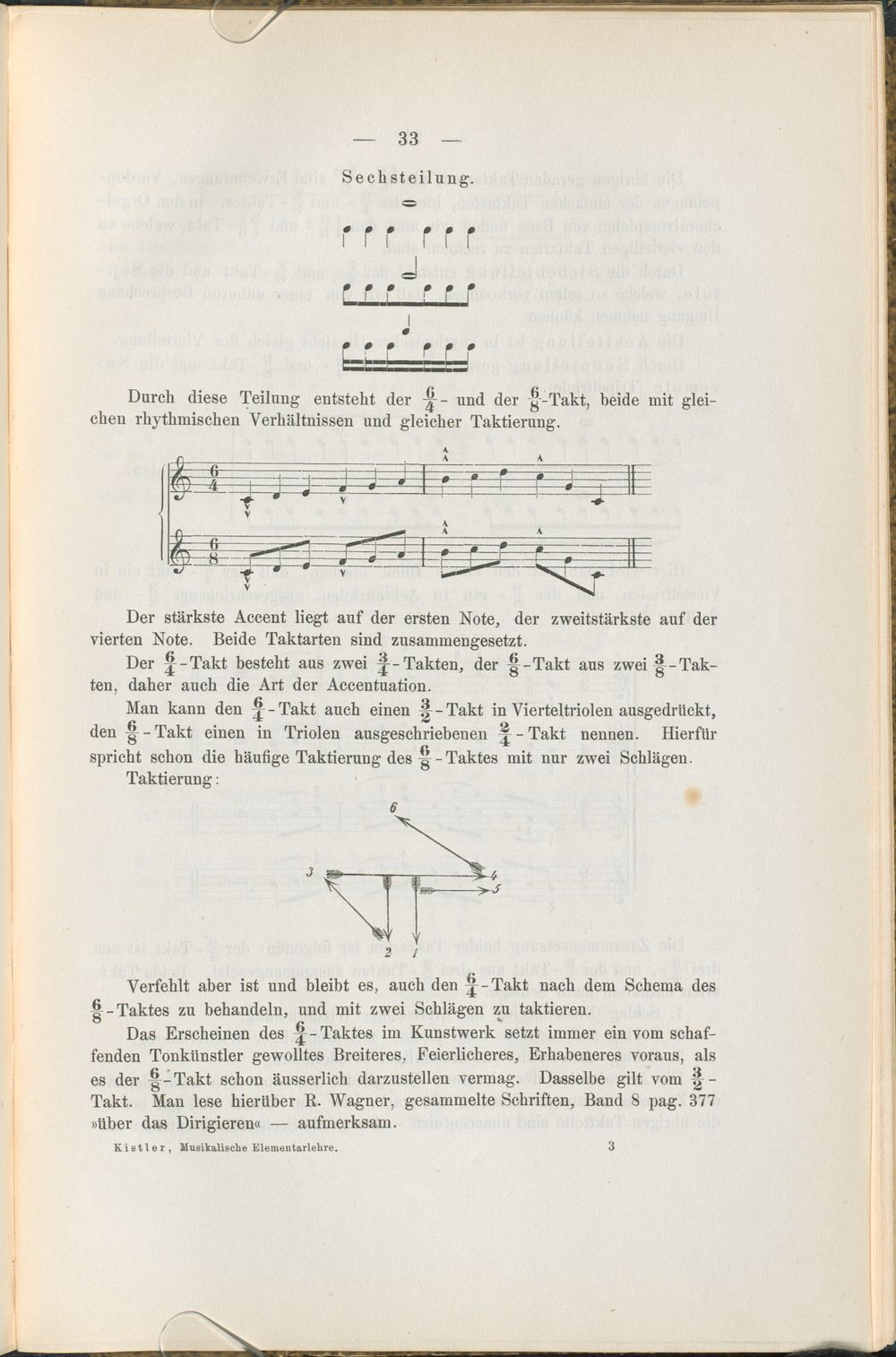 — 33 —

Sechsteilung.

Durch diese Teilung entsteht der $\frac{6}{4}$- und der $\frac{6}{8}$-Takt, beide mit gleichen rhythmischen Verhältnissen und gleicher Taktierung.

$\frac{6}{4}$

$\frac{6}{8}$

Der stärkste Accent liegt auf der ersten Note, der zweitstärkste auf der vierten Note. Beide Taktarten sind zusammengesetzt.

Der $\frac{6}{4}$-Takt besteht aus zwei $\frac{3}{4}$-Takten, der $\frac{6}{8}$-Takt aus zwei $\frac{3}{8}$-Takten, daher auch die Art der Accentuation.

Man kann den $\frac{6}{4}$-Takt auch einen $\frac{3}{2}$-Takt in Vierteltriolen ausgedrückt, den $\frac{6}{8}$-Takt einen in Triolen ausgeschriebenen $\frac{2}{4}$-Takt nennen. Hierfür spricht schon die häufige Taktierung des $\frac{6}{8}$-Taktes mit nur zwei Schlägen.

Taktierung:

6
3
4
5
2 1

Verfehlt aber ist und bleibt es, auch den $\frac{6}{4}$-Takt nach dem Schema des $\frac{6}{8}$-Taktes zu behandeln, und mit zwei Schlägen zu taktieren.

Das Erscheinen des $\frac{6}{4}$-Taktes im Kunstwerk setzt immer ein vom schaffenden Tonkünstler gewolltes Breiteres, Feierlicheres, Erhabeneres voraus, als es der $\frac{6}{8}$-Takt schon äusserlich darzustellen vermag. Dasselbe gilt vom $\frac{3}{2}$-Takt. Man lese hierüber R. Wagner, gesammelte Schriften, Band 8 pag. 377 »über das Dirigieren« — aufmerksam.

Kistler, Musikalische Elementarlehre. 3